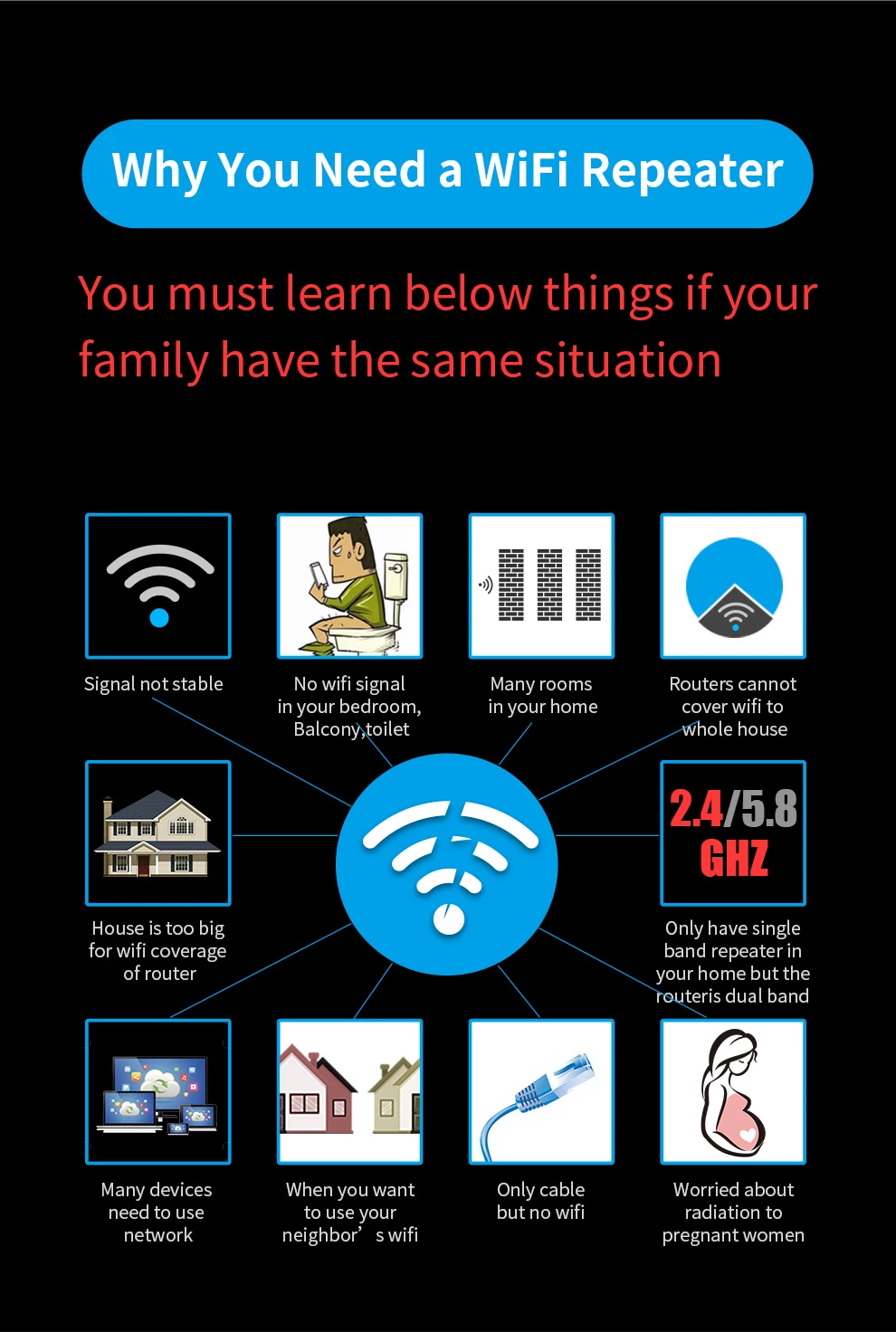 Why You Need a WiFi Repeater

You must learn below things if your family have the same situation

Signal not stable

No wifi signal in your bedroom, Balcony,toilet

Many rooms in your home

Routers cannot cover wifi to whole house

House is too big for wifi coverage of router

2.4/5.8 GHZ

Only have single band repeater in your home but the routeris dual band

Many devices need to use network

When you want to use your neighbor’ s wifi

Only cable but no wifi

Worried about radiation to pregnant women